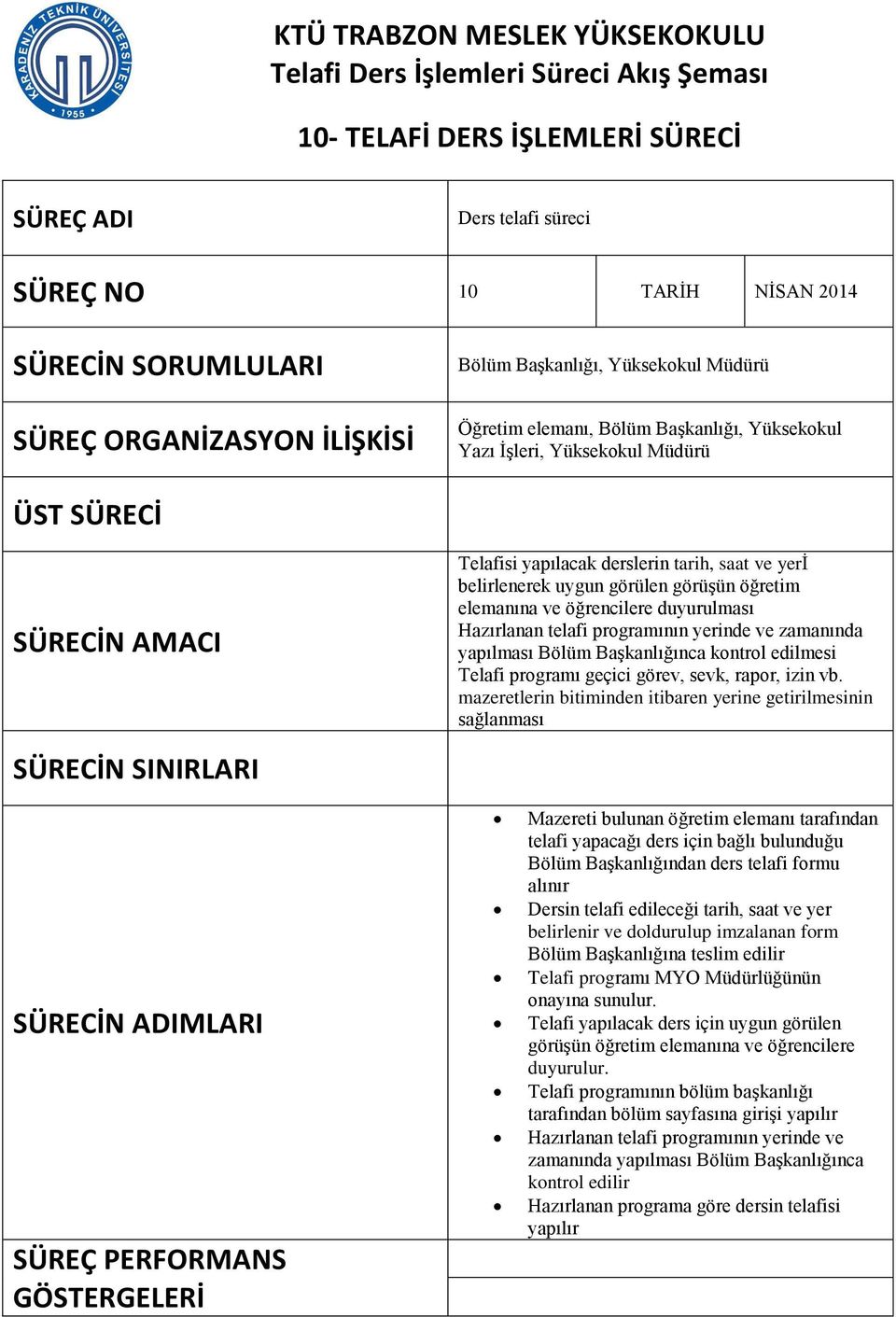 KARADENİZ TEKNİK ÜNİVERSİTESİ 1955

KTÜ TRABZON MESLEK YÜKSEKOKULU
Telafi Ders İşlemleri Süreci Akış Şeması

10- TELAFİ DERS İŞLEMLERİ SÜRECİ

| SÜREÇ ADI | Ders telafi süreci | | |
|---|---|---|---|
| SÜREÇ NO | 10 | TARİH | NİSAN 2014 |
| SÜRECİN SORUMLULARI | Bölüm Başkanlığı, Yüksekokul Müdürü | | |
| SÜREÇ ORGANİZASYON İLİŞKİSİ | Öğretim elemanı, Bölüm Başkanlığı, Yüksekokul Yazı İşleri, Yüksekokul Müdürü | | |
| ÜST SÜRECİ | | | |
| SÜRECİN AMACI | Telafisi yapılacak derslerin tarih, saat ve yerİ belirlenerek uygun görülen görüşün öğretim elemanına ve öğrencilere duyurulması Hazırlanan telafi programının yerinde ve zamanında yapılması Bölüm Başkanlığınca kontrol edilmesi Telafi programı geçici görev, sevk, rapor, izin vb. mazeretlerin bitiminden itibaren yerine getirilmesinin sağlanması | | |
| SÜRECİN SINIRLARI | | | |
| SÜRECİN ADIMLARI | • Mazereti bulunan öğretim elemanı tarafından telafi yapacağı ders için bağlı bulunduğu Bölüm Başkanlığından ders telafi formu alınır • Dersin telafi edileceği tarih, saat ve yer belirlenir ve doldurulup imzalanan form Bölüm Başkanlığına teslim edilir • Telafi programı MYO Müdürlüğünün onayına sunulur. • Telafi yapılacak ders için uygun görülen görüşün öğretim elemanına ve öğrencilere duyurulur. • Telafi programının bölüm başkanlığı tarafından bölüm sayfasına girişi yapılır • Hazırlanan telafi programının yerinde ve zamanında yapılması Bölüm Başkanlığınca kontrol edilir • Hazırlanan programa göre dersin telafisi yapılır | | |
| SÜREÇ PERFORMANS GÖSTERGELERİ | | | |